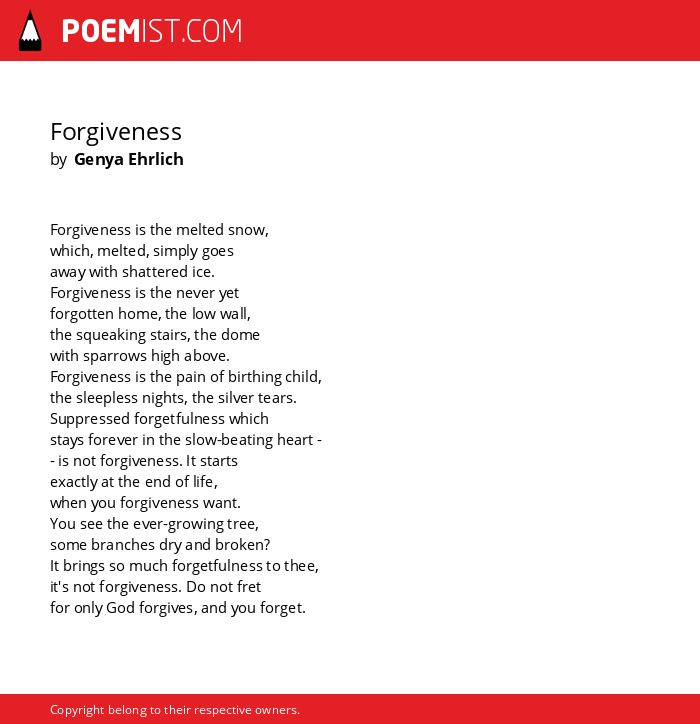 POEMIST.COM

Forgiveness
by Genya Ehrlich

Forgiveness is the melted snow,
which, melted, simply goes
away with shattered ice.
Forgiveness is the never yet
forgotten home, the low wall,
the squeaking stairs, the dome
with sparrows high above.
Forgiveness is the pain of birthing child,
the sleepless nights, the silver tears.
Suppressed forgetfulness which
stays forever in the slow-beating heart -
- is not forgiveness. It starts
exactly at the end of life,
when you forgiveness want.
You see the ever-growing tree,
some branches dry and broken?
It brings so much forgetfulness to thee,
it's not forgiveness. Do not fret
for only God forgives, and you forget.

Copyright belong to their respective owners.